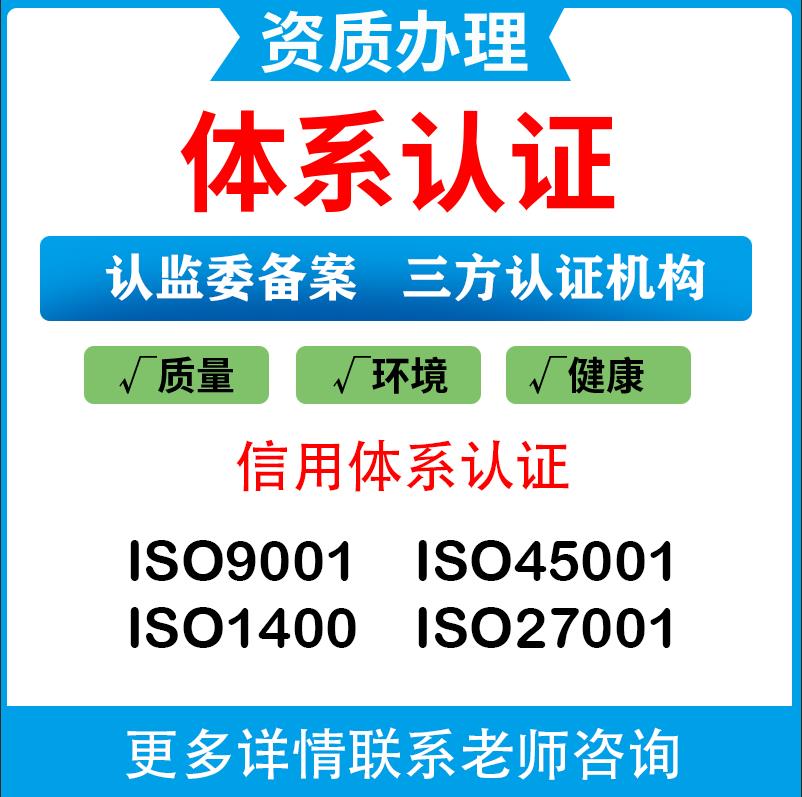 资质办理

体系认证

认监委备案　三方认证机构

√质量　√环境　√健康

信用体系认证

ISO9001　ISO45001
ISO1400　ISO27001

更多详情联系老师咨询